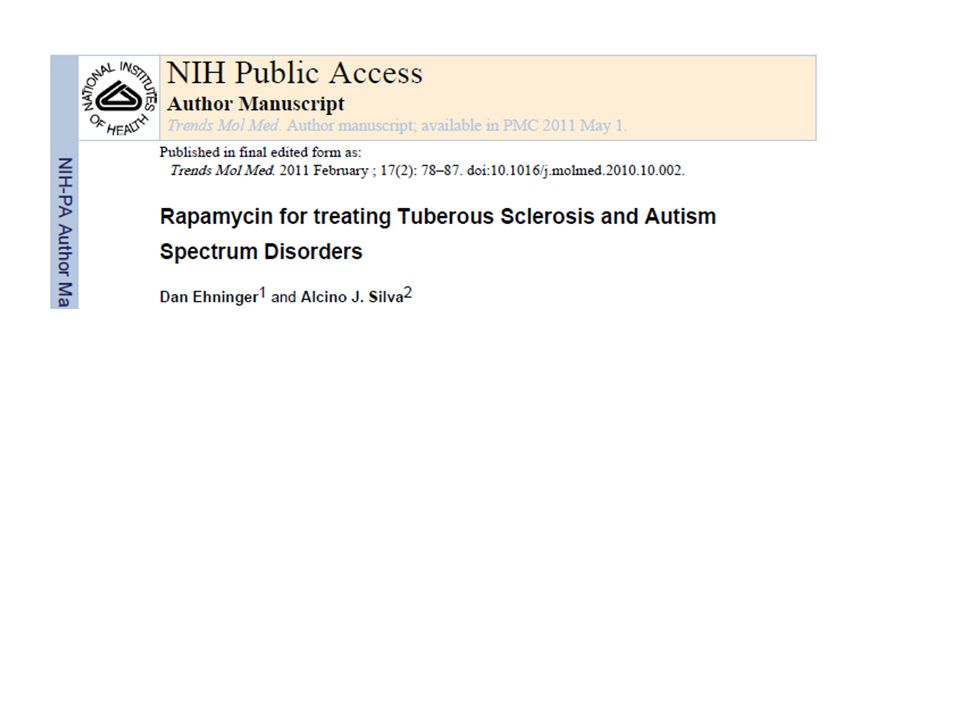 NATIONAL INSTITUTES OF HEALTH

NIH Public Access

Author Manuscript

Trends Mol Med. Author manuscript; available in PMC 2011 May 1.

NIH-PA Author Ma

Published in final edited form as:

Trends Mol Med. 2011 February ; 17(2): 78–87. doi:10.1016/j.molmed.2010.10.002.

Rapamycin for treating Tuberous Sclerosis and Autism Spectrum Disorders

Dan Ehninger$^1$ and Alcino J. Silva$^2$